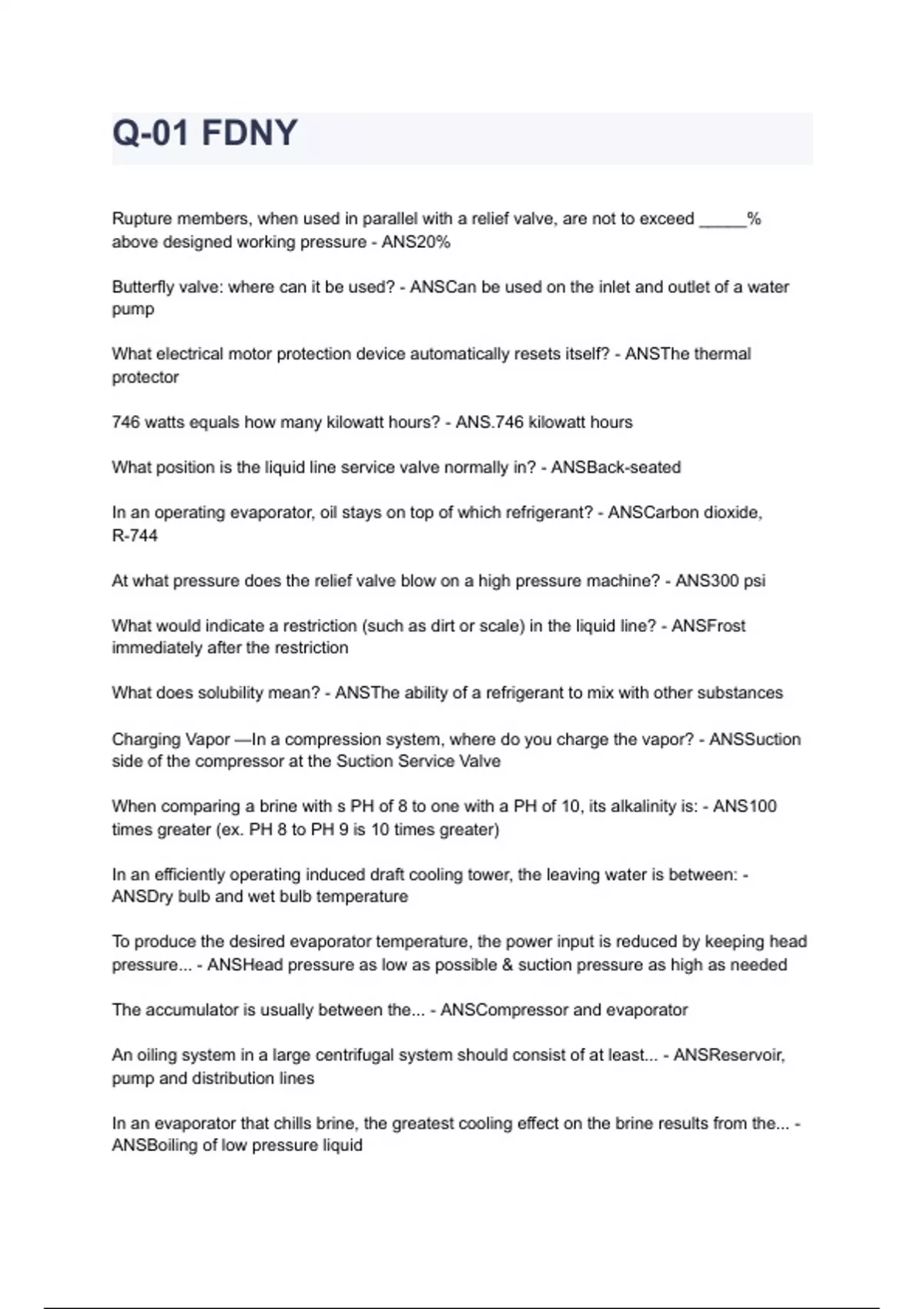 Q-01 FDNY

Rupture members, when used in parallel with a relief valve, are not to exceed _____% above designed working pressure - ANS20%

Butterfly valve: where can it be used? - ANSCan be used on the inlet and outlet of a water pump

What electrical motor protection device automatically resets itself? - ANSThe thermal protector

746 watts equals how many kilowatt hours? - ANS.746 kilowatt hours

What position is the liquid line service valve normally in? - ANSBack-seated

In an operating evaporator, oil stays on top of which refrigerant? - ANSCarbon dioxide, R-744

At what pressure does the relief valve blow on a high pressure machine? - ANS300 psi

What would indicate a restriction (such as dirt or scale) in the liquid line? - ANSFrost immediately after the restriction

What does solubility mean? - ANSThe ability of a refrigerant to mix with other substances

Charging Vapor —In a compression system, where do you charge the vapor? - ANSSuction side of the compressor at the Suction Service Valve

When comparing a brine with s PH of 8 to one with a PH of 10, its alkalinity is: - ANS100 times greater (ex. PH 8 to PH 9 is 10 times greater)

In an efficiently operating induced draft cooling tower, the leaving water is between: - ANSDry bulb and wet bulb temperature

To produce the desired evaporator temperature, the power input is reduced by keeping head pressure... - ANSHead pressure as low as possible & suction pressure as high as needed

The accumulator is usually between the... - ANSCompressor and evaporator

An oiling system in a large centrifugal system should consist of at least... - ANSReservoir, pump and distribution lines

In an evaporator that chills brine, the greatest cooling effect on the brine results from the... - ANSBoiling of low pressure liquid